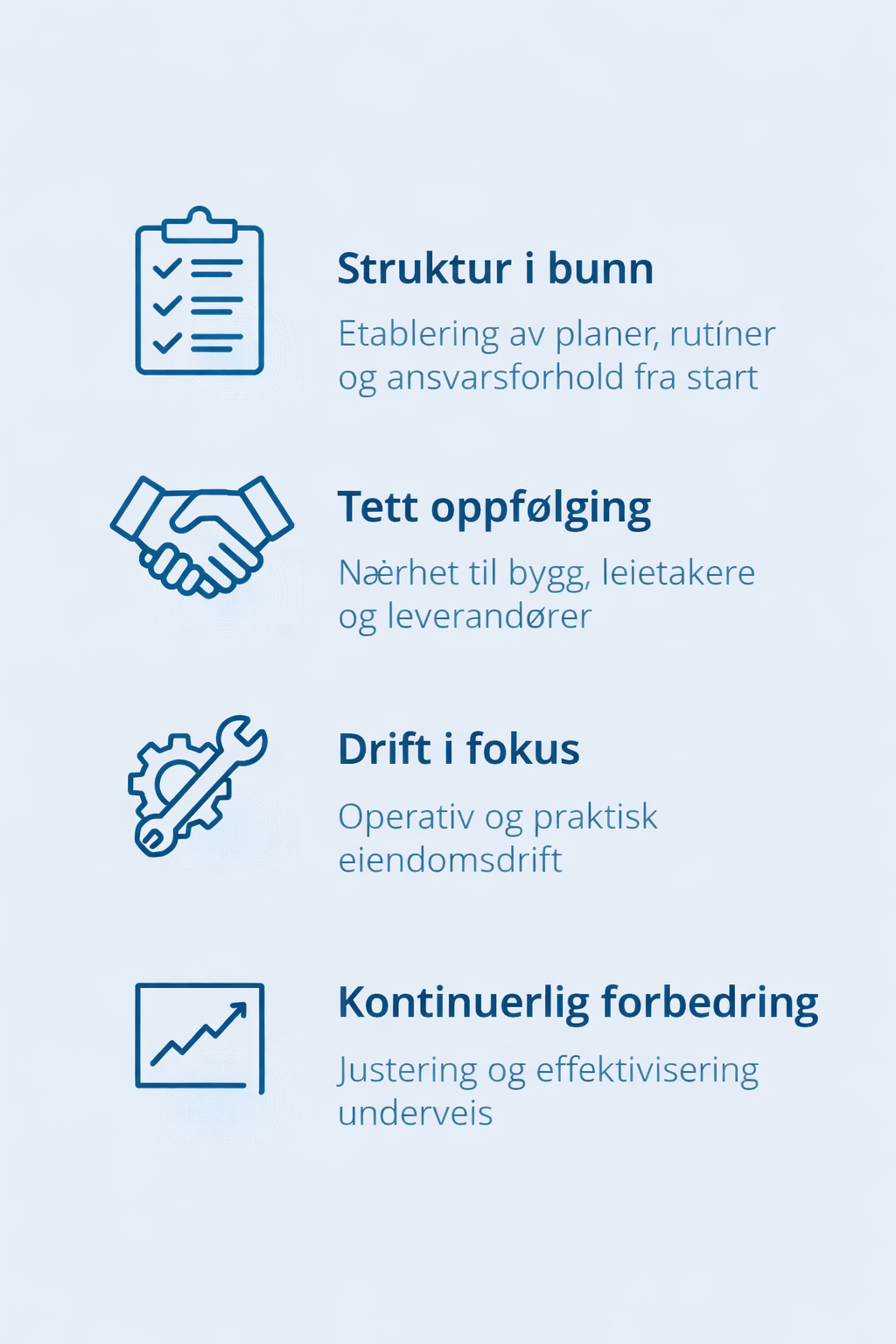 Struktur i bunn

Etablering av planer, rutíner og ansvarsforhold fra start

Tett oppfølging

Nærhet til bygg, leietakere og leverandører

Drift i fokus

Operativ og praktisk eiendomsdrift

Kontinuerlig forbedring

Justering og effektivisering underveis